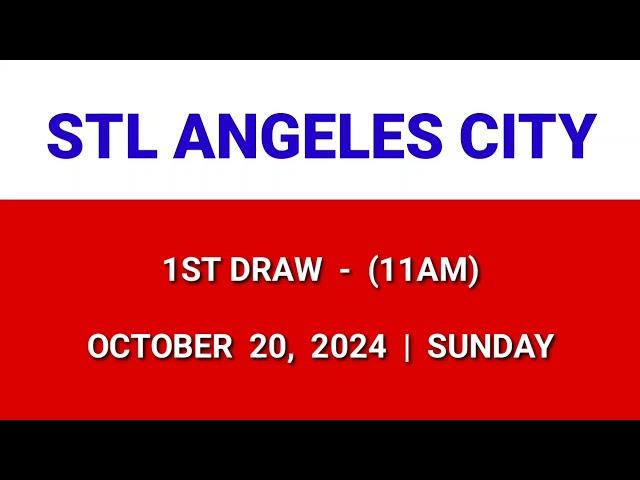 STL ANGELES CITY

1ST DRAW - (11AM)

OCTOBER 20, 2024 | SUNDAY